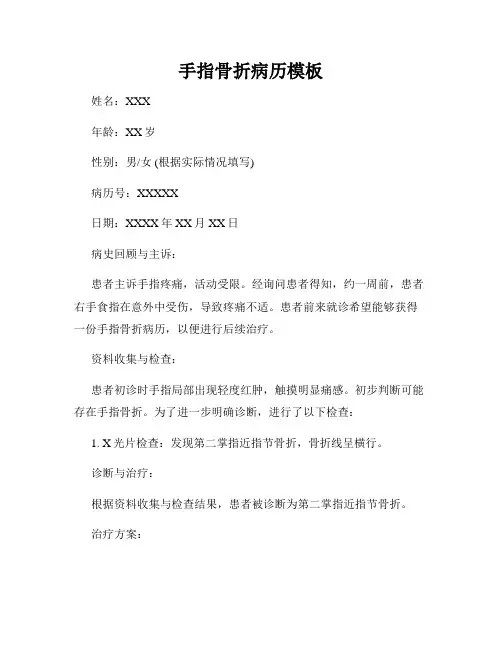 手指骨折病历模板

姓名：XXX

年龄：XX 岁

性别：男/女 (根据实际情况填写)

病历号：XXXXX

日期：XXXX 年 XX 月 XX 日

病史回顾与主诉：

患者主诉手指疼痛，活动受限。经询问患者得知，约一周前，患者右手食指在意外中受伤，导致疼痛不适。患者前来就诊希望能够获得一份手指骨折病历，以便进行后续治疗。

资料收集与检查：

患者初诊时手指局部出现轻度红肿，触摸明显痛感。初步判断可能存在手指骨折。为了进一步明确诊断，进行了以下检查：

1. X 光片检查：发现第二掌指近指节骨折，骨折线呈横行。

诊断与治疗：

根据资料收集与检查结果，患者被诊断为第二掌指近指节骨折。

治疗方案：